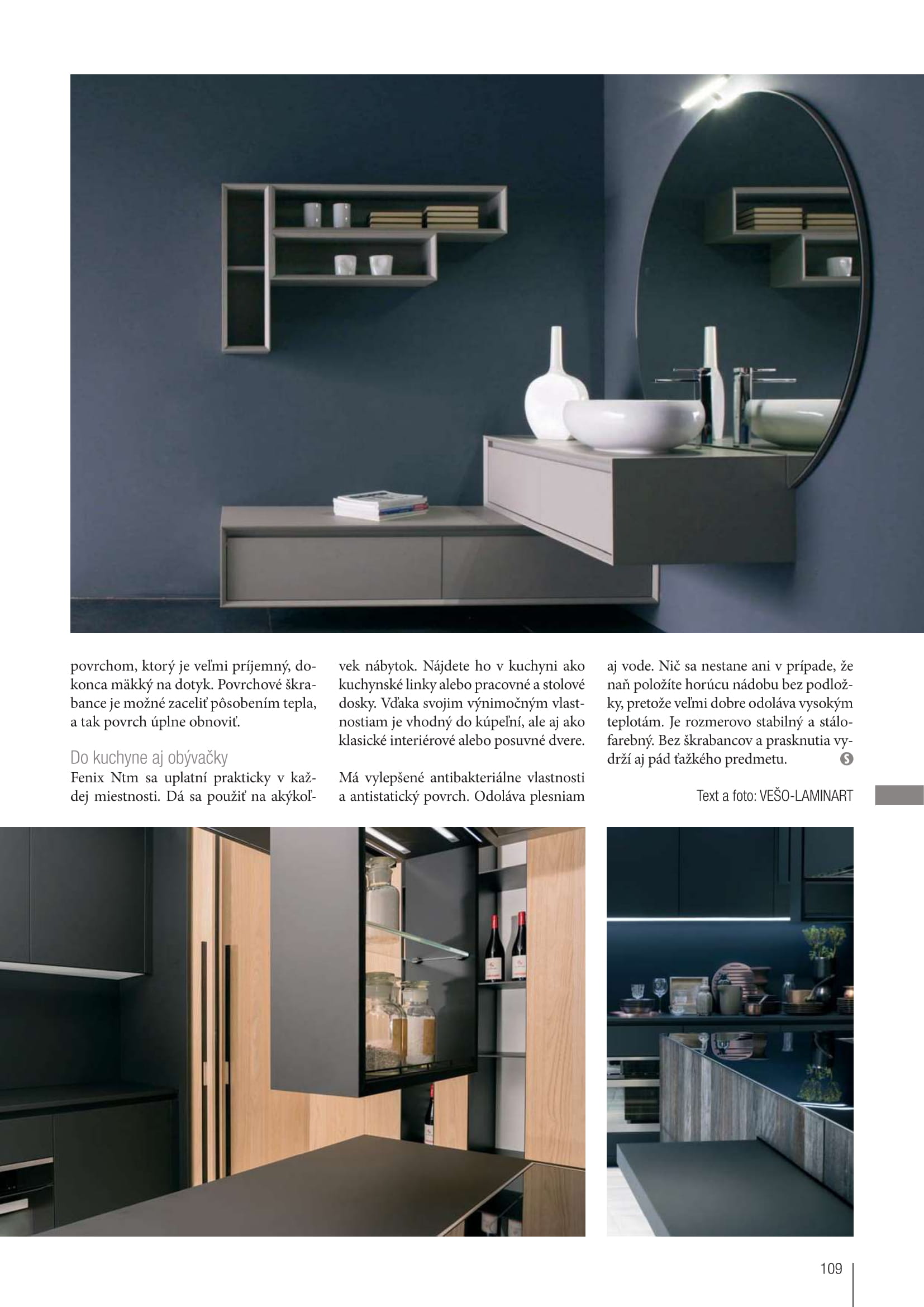 povrchom, ktorý je veľmi príjemný, dokonca mäkký na dotyk. Povrchové škrabance je možné zaceliť pôsobením tepla, a tak povrch úplne obnoviť.

Do kuchyne aj obývačky

Fenix Ntm sa uplatní prakticky v každej miestnosti. Dá sa použiť na akýkoľvek nábytok. Nájdete ho v kuchyni ako kuchynské linky alebo pracovné a stolové dosky. Vďaka svojim výnimočným vlastnostiam je vhodný do kúpeľní, ale aj ako klasické interiérové alebo posuvné dvere.

Má vylepšené antibakteriálne vlastnosti a antistatický povrch. Odoláva plesniam aj vode. Nič sa nestane ani v prípade, že naň položíte horúcu nádobu bez podložky, pretože veľmi dobre odoláva vysokým teplotám. Je rozmerovo stabilný a stálofarebný. Bez škrabancov a prasknutia vydrží aj pád ťažkého predmetu.

Text a foto: VEŠO-LAMINART

109